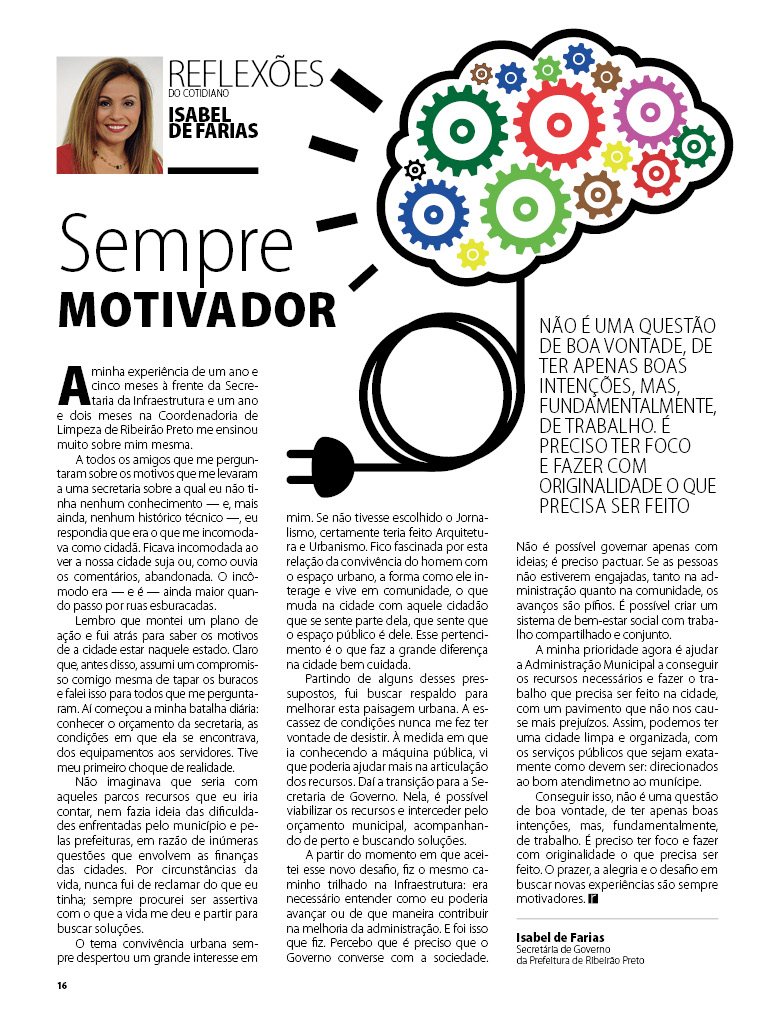 REFLEXÕES
DO COTIDIANO
ISABEL
DE FARIAS

Sempre
MOTIVADOR

NÃO É UMA QUESTÃO DE BOA VONTADE, DE TER APENAS BOAS INTENÇÕES, MAS, FUNDAMENTALMENTE, DE TRABALHO. É PRECISO TER FOCO E FAZER COM ORIGINALIDADE O QUE PRECISA SER FEITO

A minha experiência de um ano e cinco meses à frente da Secretaria da Infraestrutura e um ano e dois meses na Coordenadoria de Limpeza de Ribeirão Preto me ensinou muito sobre mim mesma.

A todos os amigos que me perguntaram sobre os motivos que me levaram a uma secretaria sobre a qual eu não tinha nenhum conhecimento — e, mais ainda, nenhum histórico técnico —, eu respondia que era o que me incomodava como cidadã. Ficava incomodada ao ver a nossa cidade suja ou, como ouvia os comentários, abandonada. O incômodo era — e é — ainda maior quando passo por ruas esburacadas.

Lembro que montei um plano de ação e fui atrás para saber os motivos de a cidade estar naquele estado. Claro que, antes disso, assumi um compromisso comigo mesma de tapar os buracos e falei isso para todos que me perguntaram. Aí começou a minha batalha diária: conhecer o orçamento da secretaria, as condições em que ela se encontrava, dos equipamentos aos servidores. Tive meu primeiro choque de realidade.

Não imaginava que seria com aqueles parcos recursos que eu iria contar, nem fazia ideia das dificuldades enfrentadas pelo município e pelas prefeituras, em razão de inúmeras questões que envolvem as finanças das cidades. Por circunstâncias da vida, nunca fui de reclamar do que eu tinha; sempre procurei ser assertiva com o que a vida me deu e partir para buscar soluções.

O tema convivência urbana sempre despertou um grande interesse em mim. Se não tivesse escolhido o Jornalismo, certamente teria feito Arquitetura e Urbanismo. Fico fascinada por esta relação da convivência do homem com o espaço urbano, a forma como ele interage e vive em comunidade, o que muda na cidade com aquele cidadão que se sente parte dela, que sente que o espaço público é dele. Esse pertencimento é o que faz a grande diferença na cidade bem cuidada.

Partindo de alguns desses pressupostos, fui buscar respaldo para melhorar esta paisagem urbana. A escassez de condições nunca me fez ter vontade de desistir. À medida em que ia conhecendo a máquina pública, vi que poderia ajudar mais na articulação dos recursos. Daí a transição para a Secretaria de Governo. Nela, é possível viabilizar os recursos e interceder pelo orçamento municipal, acompanhando de perto e buscando soluções.

A partir do momento em que aceitei esse novo desafio, fiz o mesmo caminho trilhado na Infraestrutura: era necessário entender como eu poderia avançar ou de que maneira contribuir na melhoria da administração. E foi isso que fiz. Percebo que é preciso que o Governo converse com a sociedade. Não é possível governar apenas com ideias; é preciso pactuar. Se as pessoas não estiverem engajadas, tanto na administração quanto na comunidade, os avanços são pífios. É possível criar um sistema de bem-estar social com trabalho compartilhado e conjunto.

A minha prioridade agora é ajudar a Administração Municipal a conseguir os recursos necessários e fazer o trabalho que precisa ser feito na cidade, com um pavimento que não nos cause mais prejuízos. Assim, podemos ter uma cidade limpa e organizada, com os serviços públicos que sejam exatamente como devem ser: direcionados ao bom atendimetno ao munícipe.

Conseguir isso, não é uma questão de boa vontade, de ter apenas boas intenções, mas, fundamentalmente, de trabalho. É preciso ter foco e fazer com originalidade o que precisa ser feito. O prazer, a alegria e o desafio em buscar novas experiências são sempre motivadores.

Isabel de Farias
Secretária de Governo
da Prefeitura de Ribeirão Preto

16